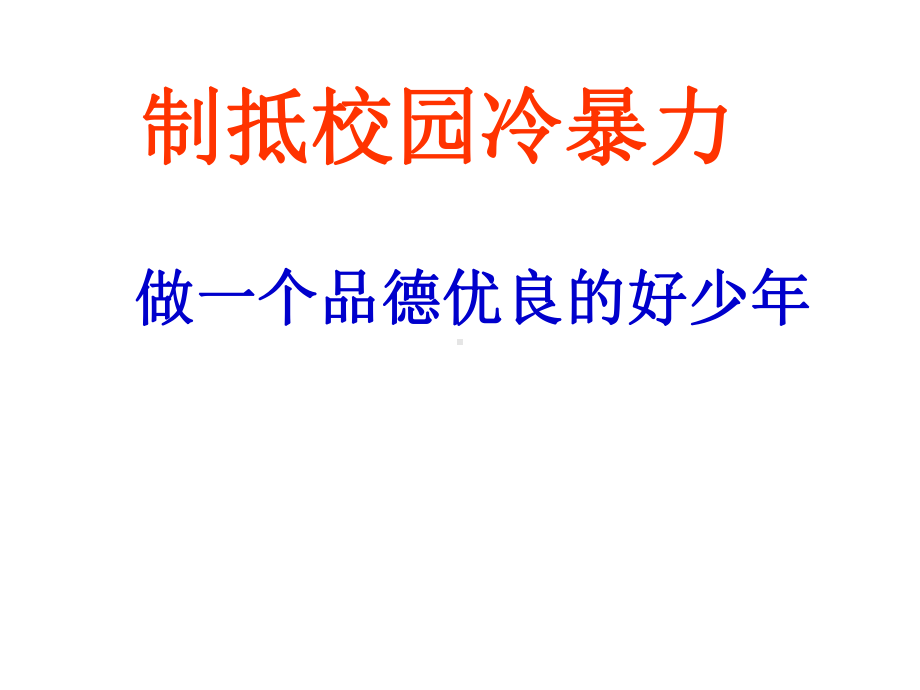 制抵校园冷暴力

做一个品德优良的好少年